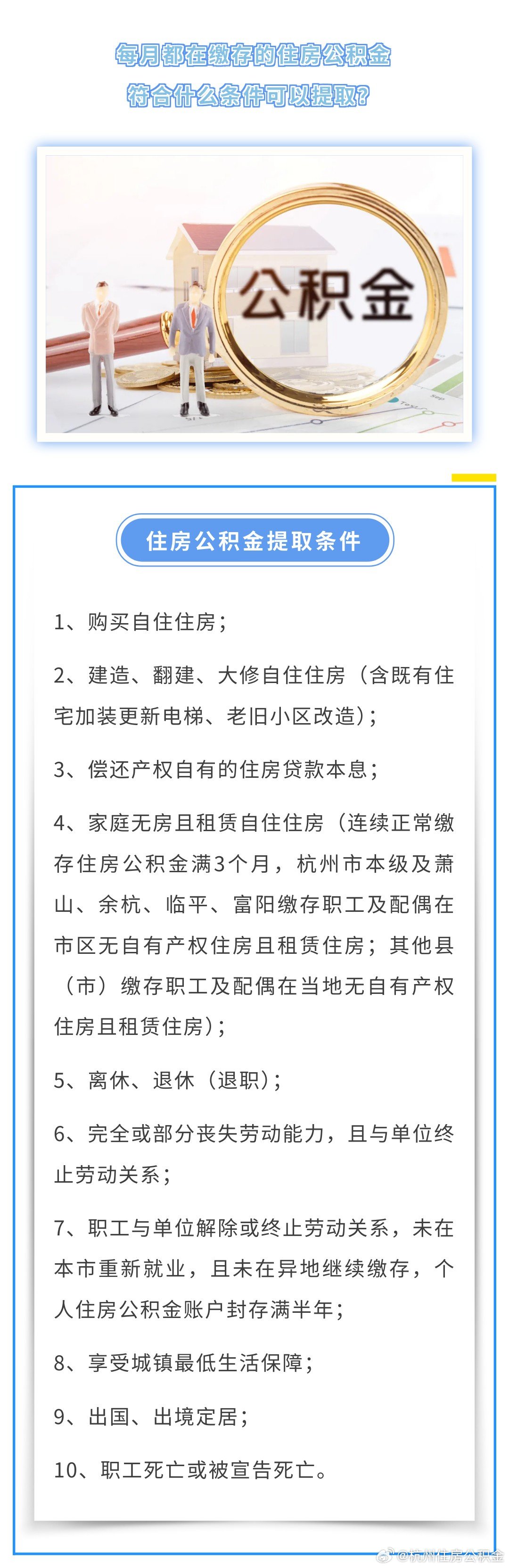 每月都在缴存的住房公积金
符合什么条件可以提取?

公积金

住房公积金提取条件

1、购买自住住房;

2、建造、翻建、大修自住住房(含既有住宅加装更新电梯、老旧小区改造);

3、偿还产权自有的住房贷款本息;

4、家庭无房且租赁自住住房(连续正常缴存住房公积金满3个月,杭州市本级及萧山、余杭、临平、富阳缴存职工及配偶在市区无自有产权住房且租赁住房;其他县(市)缴存职工及配偶在当地无自有产权住房且租赁住房);

5、离休、退休(退职);

6、完全或部分丧失劳动能力,且与单位终止劳动关系;

7、职工与单位解除或终止劳动关系,未在本市重新就业,且未在异地继续缴存,个人住房公积金账户封存满半年;

8、享受城镇最低生活保障;

9、出国、出境定居;

10、职工死亡或被宣告死亡。

@杭州住房公积金